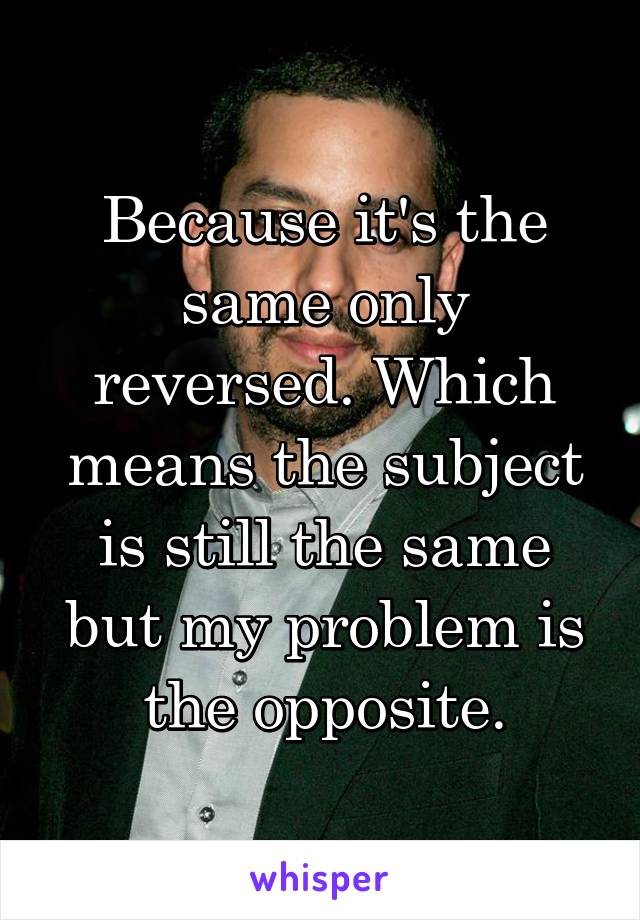 Because it's the same only reversed. Which means the subject is still the same but my problem is the opposite.

whisper